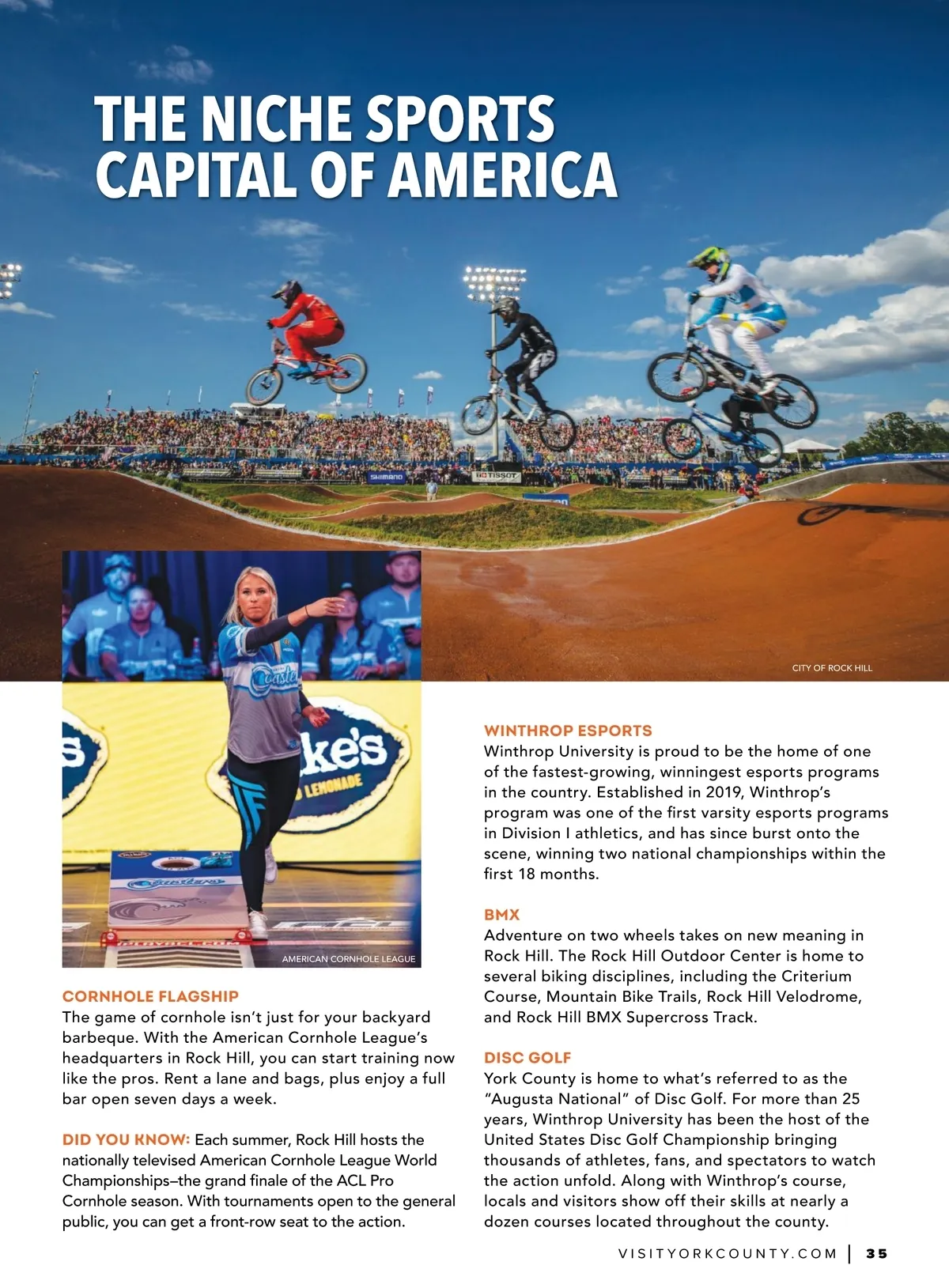 THE NICHE SPORTS CAPITAL OF AMERICA

SHIMANO

TISSOT

CITY OF ROCK HILL

Coasters

ke's

LEMONADE

AMERICAN CORNHOLE LEAGUE

CORNHOLE FLAGSHIP
The game of cornhole isn't just for your backyard barbeque. With the American Cornhole League's headquarters in Rock Hill, you can start training now like the pros. Rent a lane and bags, plus enjoy a full bar open seven days a week.

DID YOU KNOW: Each summer, Rock Hill hosts the nationally televised American Cornhole League World Championships–the grand finale of the ACL Pro Cornhole season. With tournaments open to the general public, you can get a front-row seat to the action.

WINTHROP ESPORTS
Winthrop University is proud to be the home of one of the fastest-growing, winningest esports programs in the country. Established in 2019, Winthrop's program was one of the first varsity esports programs in Division I athletics, and has since burst onto the scene, winning two national championships within the first 18 months.

BMX
Adventure on two wheels takes on new meaning in Rock Hill. The Rock Hill Outdoor Center is home to several biking disciplines, including the Criterium Course, Mountain Bike Trails, Rock Hill Velodrome, and Rock Hill BMX Supercross Track.

DISC GOLF
York County is home to what's referred to as the "Augusta National" of Disc Golf. For more than 25 years, Winthrop University has been the host of the United States Disc Golf Championship bringing thousands of athletes, fans, and spectators to watch the action unfold. Along with Winthrop's course, locals and visitors show off their skills at nearly a dozen courses located throughout the county.

VISITYORKCOUNTY.COM | 35